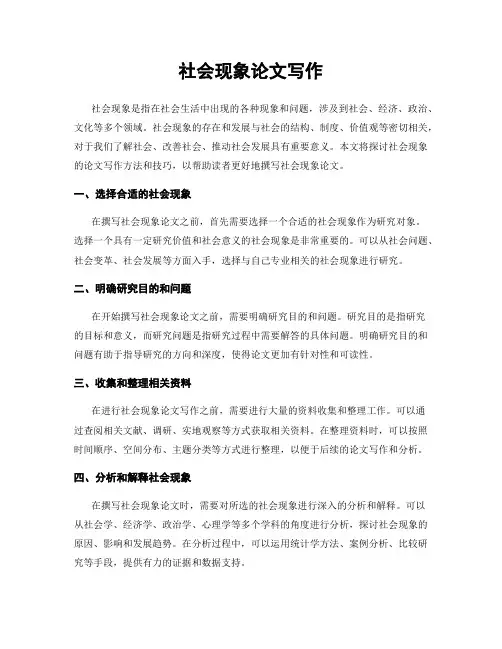 社会现象论文写作

社会现象是指在社会生活中出现的各种现象和问题，涉及到社会、经济、政治、文化等多个领域。社会现象的存在和发展与社会的结构、制度、价值观等密切相关，对于我们了解社会、改善社会、推动社会发展具有重要意义。本文将探讨社会现象的论文写作方法和技巧，以帮助读者更好地撰写社会现象论文。

一、选择合适的社会现象

在撰写社会现象论文之前，首先需要选择一个合适的社会现象作为研究对象。选择一个具有一定研究价值和社会意义的社会现象是非常重要的。可以从社会问题、社会变革、社会发展等方面入手，选择与自己专业相关的社会现象进行研究。

二、明确研究目的和问题

在开始撰写社会现象论文之前，需要明确研究目的和问题。研究目的是指研究的目标和意义，而研究问题是指研究过程中需要解答的具体问题。明确研究目的和问题有助于指导研究的方向和深度，使得论文更加有针对性和可读性。

三、收集和整理相关资料

在进行社会现象论文写作之前，需要进行大量的资料收集和整理工作。可以通过查阅相关文献、调研、实地观察等方式获取相关资料。在整理资料时，可以按照时间顺序、空间分布、主题分类等方式进行整理，以便于后续的论文写作和分析。

四、分析和解释社会现象

在撰写社会现象论文时，需要对所选的社会现象进行深入的分析和解释。可以从社会学、经济学、政治学、心理学等多个学科的角度进行分析，探讨社会现象的原因、影响和发展趋势。在分析过程中，可以运用统计学方法、案例分析、比较研究等手段，提供有力的证据和数据支持。